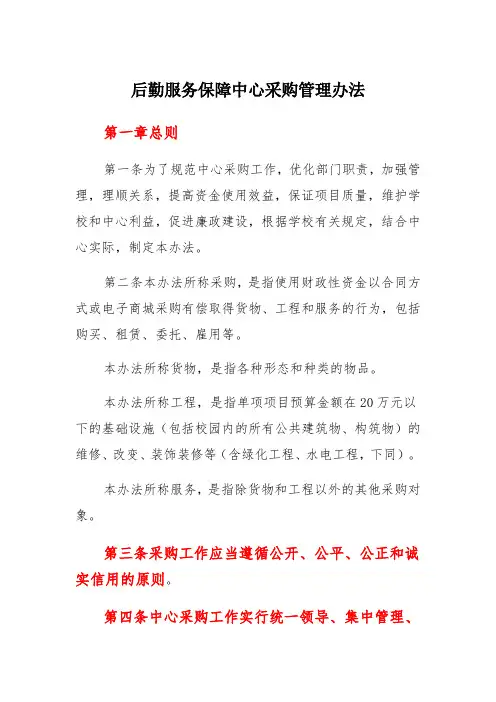 后勤服务保障中心采购管理办法

第一章总则

第一条为了规范中心采购工作，优化部门职责，加强管理，理顺关系，提高资金使用效益，保证项目质量，维护学校和中心利益，促进廉政建设，根据学校有关规定，结合中心实际，制定本办法。

第二条本办法所称采购，是指使用财政性资金以合同方式或电子商城采购有偿取得货物、工程和服务的行为，包括购买、租赁、委托、雇用等。

本办法所称货物，是指各种形态和种类的物品。

本办法所称工程，是指单项项目预算金额在20万元以下的基础设施（包括校园内的所有公共建筑物、构筑物）的维修、改变、装饰装修等（含绿化工程、水电工程，下同）。

本办法所称服务，是指除货物和工程以外的其他采购对象。

第三条采购工作应当遵循公开、公平、公正和诚实信用的原则。

第四条中心采购工作实行统一领导、集中管理、